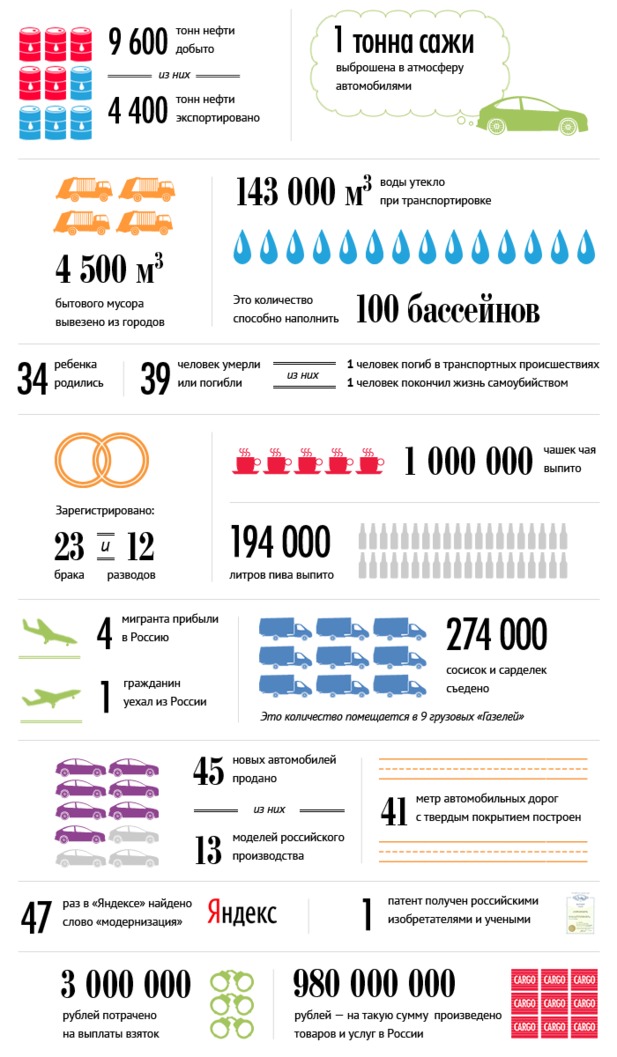 9 600 тонн нефти добыто

из них

4 400 тонн нефти экспортировано

1 тонна сажи выброшена в атмосферу автомобилями

4 500 м$^3$ бытового мусора вывезено из городов

143 000 м$^3$ воды утекло при транспортировке

Это количество способно наполнить 100 бассейнов

34 ребенка родились

39 человек умерли или погибли

из них

1 человек погиб в транспортных происшествиях
1 человек покончил жизнь самоубийством

Зарегистрировано:

23 брака и 12 разводов

1 000 000 чашек чая выпито

194 000 литров пива выпито

4 мигранта прибыли в Россию

1 гражданин уехал из России

274 000 сосисок и сарделек съедено

Это количество помещается в 9 грузовых «Газелей»

45 новых автомобилей продано

из них

13 моделей российского производства

41 метр автомобильных дорог с твердым покрытием построен

47 раз в «Яндексе» найдено слово «модернизация»

Яндекс

1 патент получен российскими изобретателями и учеными

3 000 000 рублей потрачено на выплаты взяток

980 000 000 рублей — на такую сумму произведено товаров и услуг в России

CARGO CARGO CARGO CARGO CARGO CARGO CARGO CARGO CARGO